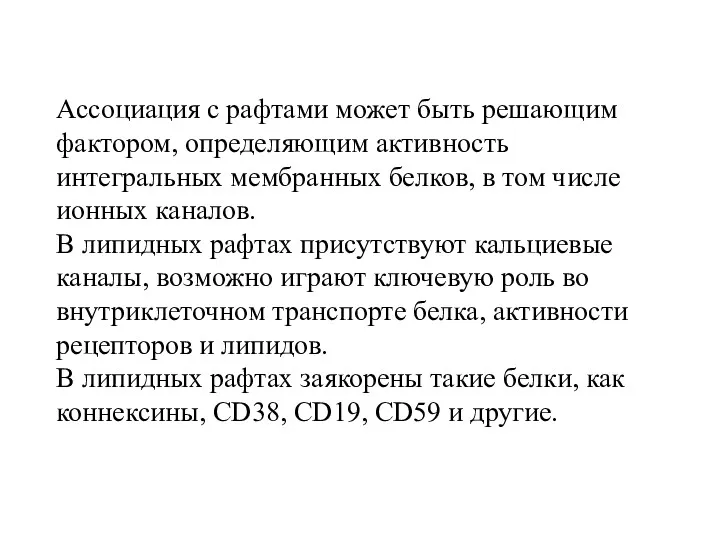 Ассоциация с рафтами может быть решающим фактором, определяющим активность интегральных мембранных белков, в том числе ионных каналов.
В липидных рафтах присутствуют кальциевые каналы, возможно играют ключевую роль во внутриклеточном транспорте белка, активности рецепторов и липидов.
В липидных рафтах заякорены такие белки, как коннексины, CD38, CD19, CD59 и другие.